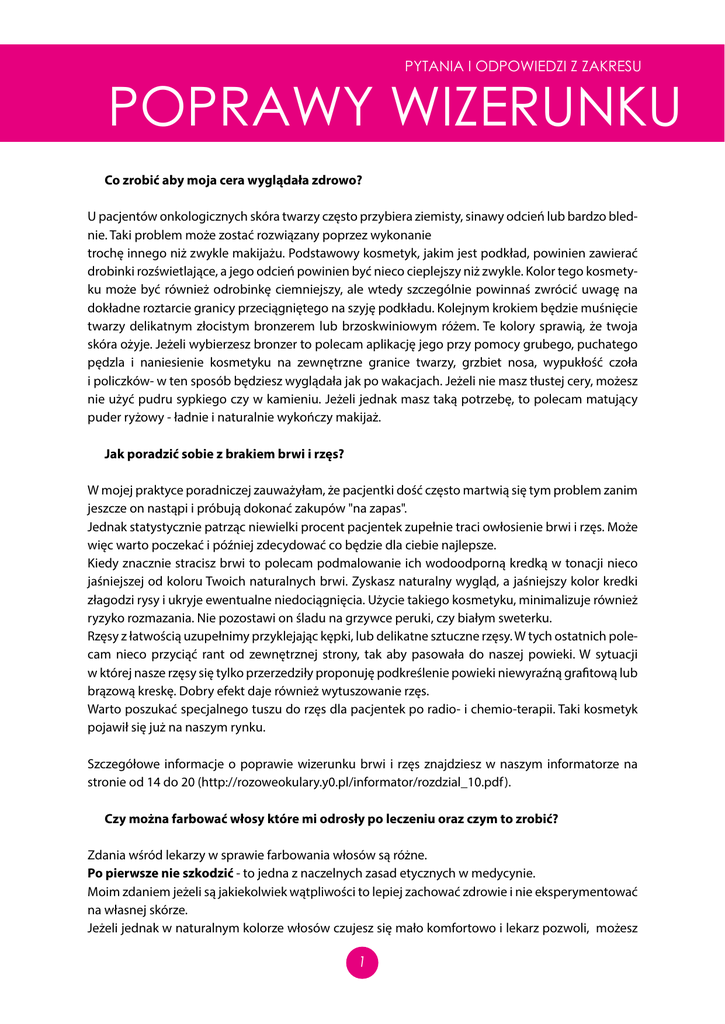 PYTANIA I ODPOWIEDZI Z ZAKRESU

POPRAWY WIZERUNKU

Co zrobić aby moja cera wyglądała zdrowo?

U pacjentów onkologicznych skóra twarzy często przybiera ziemisty, sinawy odcień lub bardzo blednie. Taki problem może zostać rozwiązany poprzez wykonanie
trochę innego niż zwykle makijażu. Podstawowy kosmetyk, jakim jest podkład, powinien zawierać drobinki rozświetlające, a jego odcień powinien być nieco cieplejszy niż zwykle. Kolor tego kosmetyku może być również odrobinkę ciemniejszy, ale wtedy szczególnie powinnaś zwrócić uwagę na dokładne roztarcie granicy przeciągniętego na szyję podkładu. Kolejnym krokiem będzie muśnięcie twarzy delikatnym złocistym bronzerem lub brzoskwiniowym różem. Te kolory sprawią, że twoja skóra ożyje. Jeżeli wybierzesz bronzer to polecam aplikację jego przy pomocy grubego, puchatego pędzla i naniesienie kosmetyku na zewnętrzne granice twarzy, grzbiet nosa, wypukłość czoła i policzków- w ten sposób będziesz wyglądała jak po wakacjach. Jeżeli nie masz tłustej cery, możesz nie użyć pudru sypkiego czy w kamieniu. Jeżeli jednak masz taką potrzebę, to polecam matujący puder ryżowy - ładnie i naturalnie wykończy makijaż.

Jak poradzić sobie z brakiem brwi i rzęs?

W mojej praktyce poradniczej zauważyłam, że pacjentki dość często martwią się tym problem zanim jeszcze on nastąpi i próbują dokonać zakupów "na zapas".
Jednak statystycznie patrząc niewielki procent pacjentek zupełnie traci owłosienie brwi i rzęs. Może więc warto poczekać i później zdecydować co będzie dla ciebie najlepsze.
Kiedy znacznie stracisz brwi to polecam podmalowanie ich wodoodporną kredką w tonacji nieco jaśniejszej od koloru Twoich naturalnych brwi. Zyskasz naturalny wygląd, a jaśniejszy kolor kredki złagodzi rysy i ukryje ewentualne niedociągnięcia. Użycie takiego kosmetyku, minimalizuje również ryzyko rozmazania. Nie pozostawi on śladu na grzywce peruki, czy białym sweterku.
Rzęsy z łatwością uzupełnimy przyklejając kępki, lub delikatne sztuczne rzęsy. W tych ostatnich polecam nieco przyciąć rant od zewnętrznej strony, tak aby pasowała do naszej powieki. W sytuacji w której nasze rzęsy się tylko przerzedziły proponuję podkreślenie powieki niewyraźną grafitową lub brązową kreskę. Dobry efekt daje również wytuszowanie rzęs.
Warto poszukać specjalnego tuszu do rzęs dla pacjentek po radio- i chemio-terapii. Taki kosmetyk pojawił się już na naszym rynku.

Szczegółowe informacje o poprawie wizerunku brwi i rzęs znajdziesz w naszym informatorze na stronie od 14 do 20 (http://rozoweokulary.y0.pl/informator/rozdzial_10.pdf).

Czy można farbować włosy które mi odrosły po leczeniu oraz czym to zrobić?

Zdania wśród lekarzy w sprawie farbowania włosów są różne.
Po pierwsze nie szkodzić - to jedna z naczelnych zasad etycznych w medycynie.
Moim zdaniem jeżeli są jakiekolwiek wątpliwości to lepiej zachować zdrowie i nie eksperymentować na własnej skórze.
Jeżeli jednak w naturalnym kolorze włosów czujesz się mało komfortowo i lekarz pozwoli, możesz

1